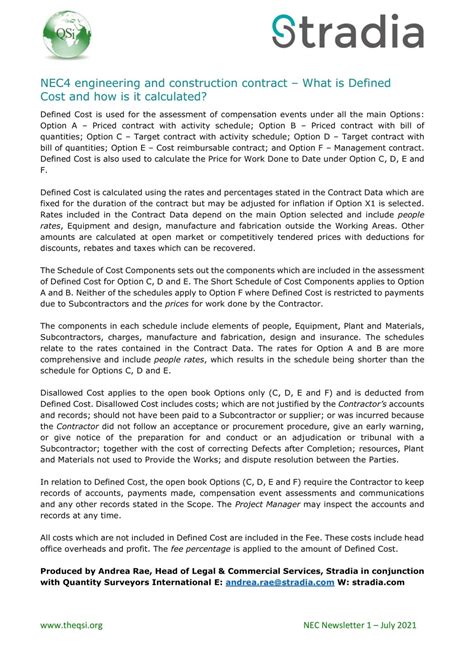 QSi

Stradia

NEC4 engineering and construction contract – What is Defined Cost and how is it calculated?

Defined Cost is used for the assessment of compensation events under all the main Options: Option A – Priced contract with activity schedule; Option B – Priced contract with bill of quantities; Option C – Target contract with activity schedule; Option D – Target contract with bill of quantities; Option E – Cost reimbursable contract; and Option F – Management contract. Defined Cost is also used to calculate the Price for Work Done to Date under Option C, D, E and F.

Defined Cost is calculated using the rates and percentages stated in the Contract Data which are fixed for the duration of the contract but may be adjusted for inflation if Option X1 is selected. Rates included in the Contract Data depend on the main Option selected and include people rates, Equipment and design, manufacture and fabrication outside the Working Areas. Other amounts are calculated at open market or competitively tendered prices with deductions for discounts, rebates and taxes which can be recovered.

The Schedule of Cost Components sets out the components which are included in the assessment of Defined Cost for Option C, D and E. The Short Schedule of Cost Components applies to Option A and B. Neither of the schedules apply to Option F where Defined Cost is restricted to payments due to Subcontractors and the prices for work done by the Contractor.

The components in each schedule include elements of people, Equipment, Plant and Materials, Subcontractors, charges, manufacture and fabrication, design and insurance. The schedules relate to the rates contained in the Contract Data. The rates for Option A and B are more comprehensive and include people rates, which results in the schedule being shorter than the schedule for Options C, D and E.

Disallowed Cost applies to the open book Options only (C, D, E and F) and is deducted from Defined Cost. Disallowed Cost includes costs; which are not justified by the Contractor's accounts and records; should not have been paid to a Subcontractor or supplier; or was incurred because the Contractor did not follow an acceptance or procurement procedure, give an early warning, or give notice of the preparation for and conduct or an adjudication or tribunal with a Subcontractor; together with the cost of correcting Defects after Completion; resources, Plant and Materials not used to Provide the Works; and dispute resolution between the Parties.

In relation to Defined Cost, the open book Options (C, D, E and F) require the Contractor to keep records of accounts, payments made, compensation event assessments and communications and any other records stated in the Scope. The Project Manager may inspect the accounts and records at any time.

All costs which are not included in Defined Cost are included in the Fee. These costs include head office overheads and profit. The fee percentage is applied to the amount of Defined Cost.

Produced by Andrea Rae, Head of Legal & Commercial Services, Stradia in conjunction with Quantity Surveyors International E: andrea.rae@stradia.com W: stradia.com

www.theqsi.org

NEC Newsletter 1 – July 2021